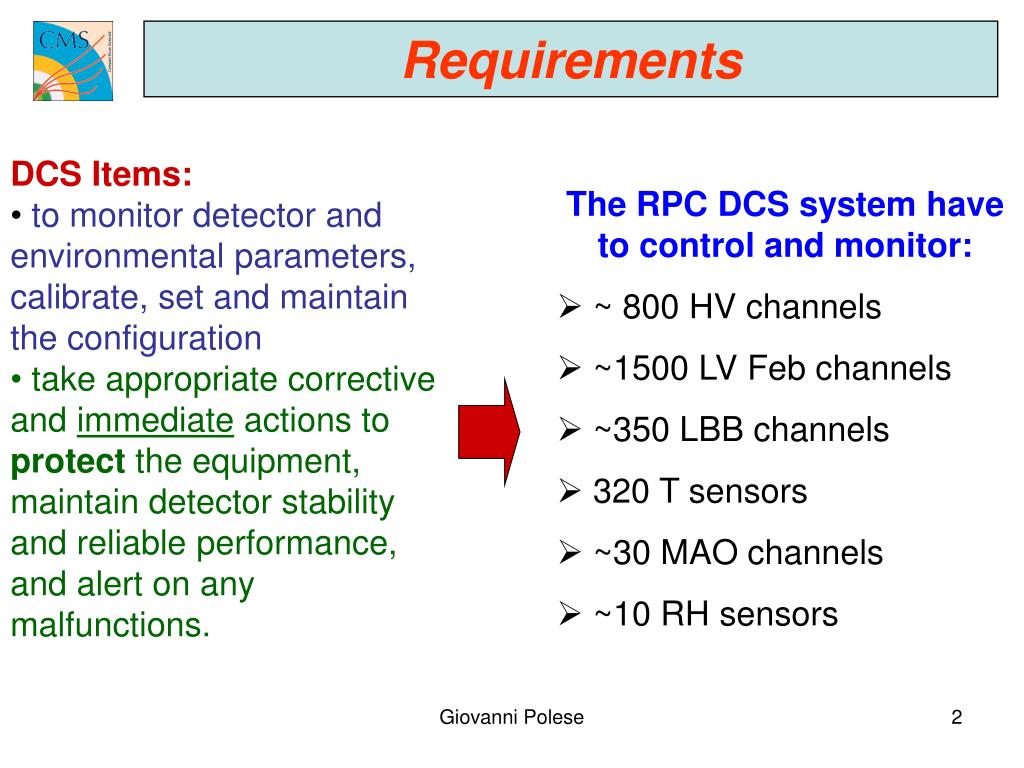 CMS

Requirements

DCS Items:
• to monitor detector and environmental parameters, calibrate, set and maintain the configuration
• take appropriate corrective and immediate actions to protect the equipment, maintain detector stability and reliable performance, and alert on any malfunctions.

The RPC DCS system have to control and monitor:
➢ ~ 800 HV channels
➢ ~1500 LV Feb channels
➢ ~350 LBB channels
➢ 320 T sensors
➢ ~30 MAO channels
➢ ~10 RH sensors

Giovanni Polese

2